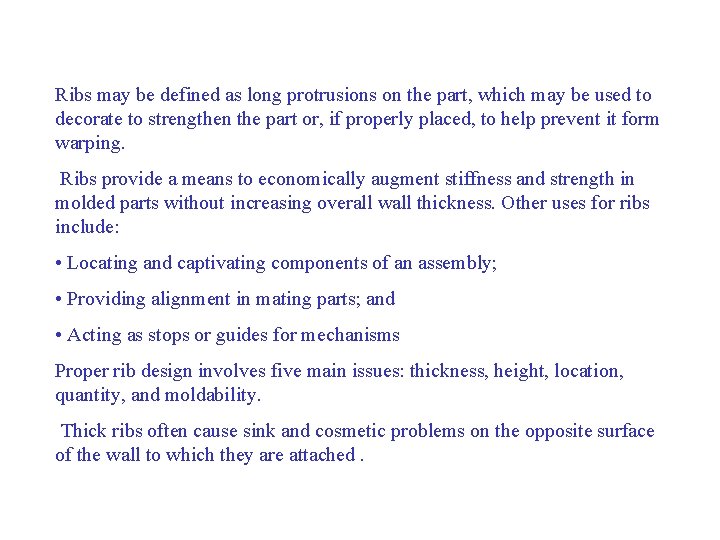 Ribs may be defined as long protrusions on the part, which may be used to decorate to strengthen the part or, if properly placed, to help prevent it form warping.

Ribs provide a means to economically augment stiffness and strength in molded parts without increasing overall wall thickness. Other uses for ribs include:

• Locating and captivating components of an assembly;

• Providing alignment in mating parts; and

• Acting as stops or guides for mechanisms

Proper rib design involves five main issues: thickness, height, location, quantity, and moldability.

Thick ribs often cause sink and cosmetic problems on the opposite surface of the wall to which they are attached .